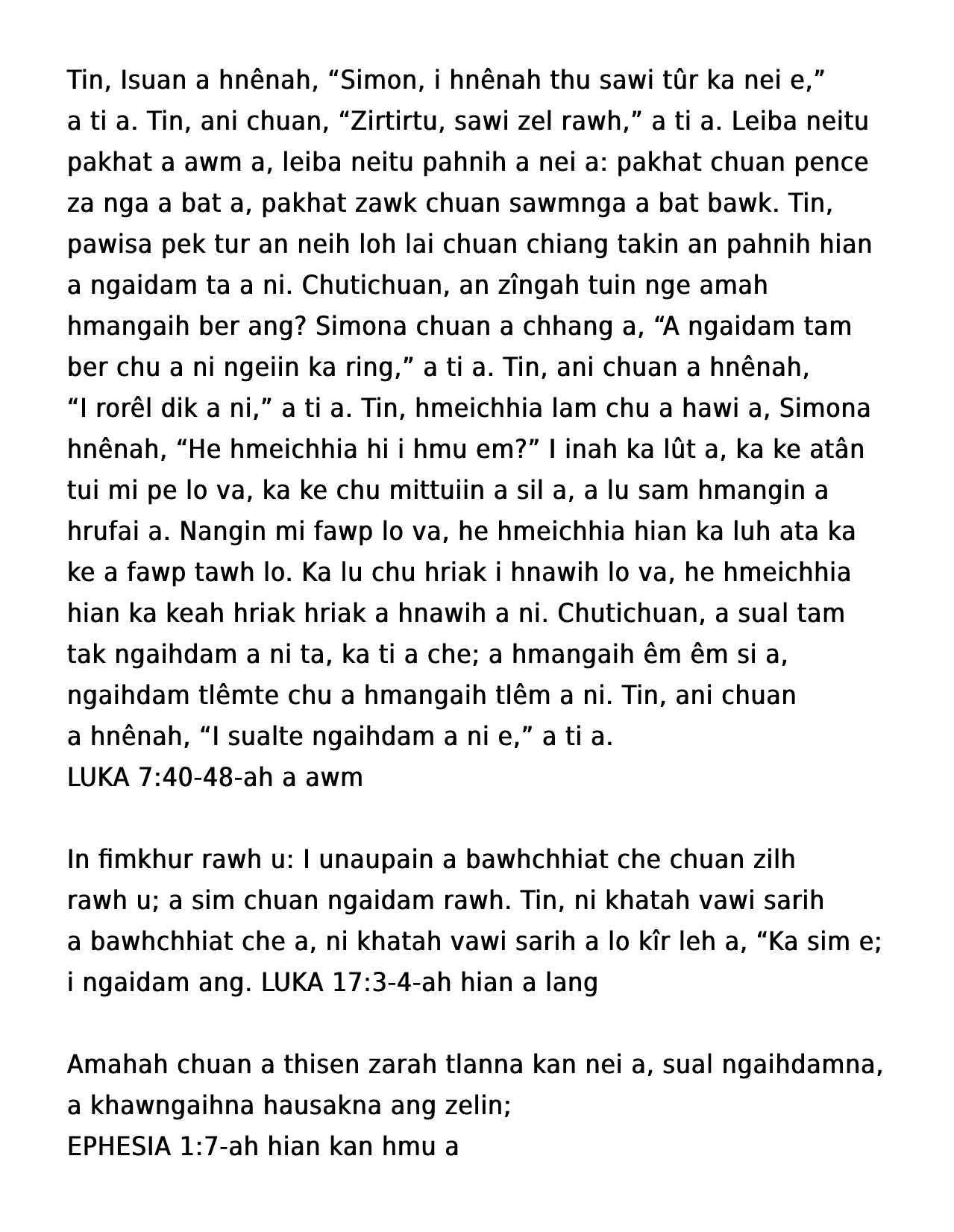 Tin, Isuan a hnênah, “Simon, i hnênah thu sawi tûr ka nei e,” a ti a. Tin, ani chuan, “Zirtirtu, sawi zel rawh,” a ti a. Leiba neitu pakhat a awm a, leiba neitu pahnih a nei a: pakhat chuan pence za nga a bat a, pakhat zawk chuan sawmnga a bat bawk. Tin, pawisa pek tur an neih loh lai chuan chiang takin an pahnih hian a ngaidam ta a ni. Chutichuan, an zîngah tuin nge amah hmangaih ber ang? Simona chuan a chhang a, “A ngaidam tam ber chu a ni ngeiin ka ring,” a ti a. Tin, ani chuan a hnênah, “I rorêl dik a ni,” a ti a. Tin, hmeichhia lam chu a hawi a, Simona hnênah, “He hmeichhia hi i hmu em?” I inah ka lût a, ka ke atân tui mi pe lo va, ka ke chu mittuiin a sil a, a lu sam hmangin a hrufai a. Nangin mi fawp lo va, he hmeichhia hian ka luh ata ka ke a fawp tawh lo. Ka lu chu hriak i hnawih lo va, he hmeichhia hian ka keah hriak hriak a hnawih a ni. Chutichuan, a sual tam tak ngaihdam a ni ta, ka ti a che; a hmangaih êm êm si a, ngaihdam tlêmte chu a hmangaih tlêm a ni. Tin, ani chuan a hnênah, “I sualte ngaihdam a ni e,” a ti a.
LUKA 7:40-48-ah a awm

In fimkhur rawh u: I unaupain a bawhchhiat che chuan zilh rawh u; a sim chuan ngaidam rawh. Tin, ni khatah vawi sarih a bawhchhiat che a, ni khatah vawi sarih a lo kîr leh a, “Ka sim e; i ngaidam ang. LUKA 17:3-4-ah hian a lang

Amahah chuan a thisen zarah tlanna kan nei a, sual ngaihdamna, a khawngaihna hausakna ang zelin;
EPHESIA 1:7-ah hian kan hmu a